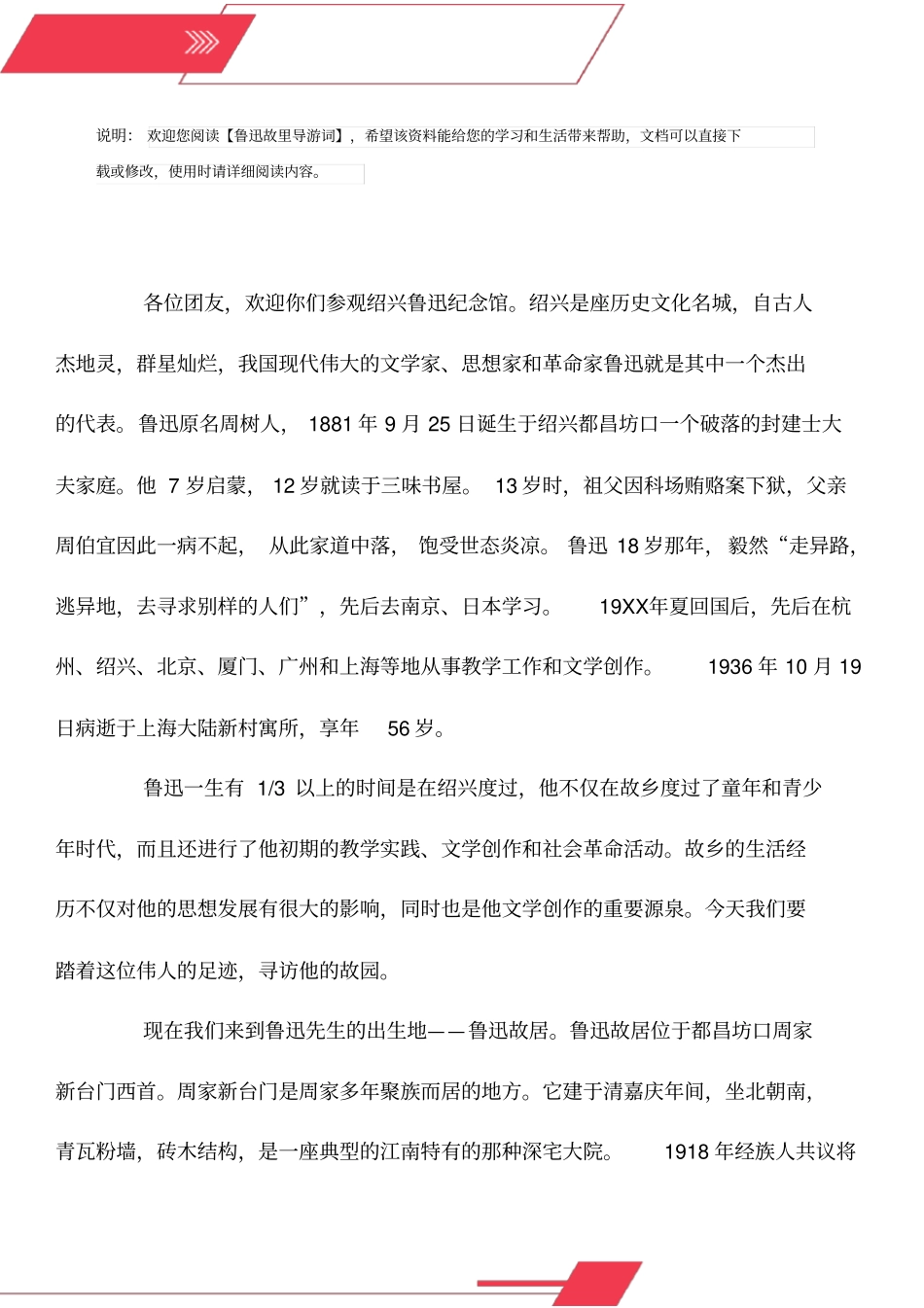 说明：欢迎您阅读【鲁迅故里导游词】，希望该资料能给您的学习和生活带来帮助，文档可以直接下载或修改，使用时请详细阅读内容。

各位团友，欢迎你们参观绍兴鲁迅纪念馆。绍兴是座历史文化名城，自古人杰地灵，群星灿烂，我国现代伟大的文学家、思想家和革命家鲁迅就是其中一个杰出的代表。鲁迅原名周树人，1881 年 9 月 25 日诞生于绍兴都昌坊口一个破落的封建士大夫家庭。他 7 岁启蒙，12 岁就读于三味书屋。13 岁时，祖父因科场贿赂案下狱，父亲周伯宜因此一病不起，从此家道中落，饱受世态炎凉。鲁迅 18 岁那年，毅然“走异路，逃异地，去寻求别样的人们”，先后去南京、日本学习。19XX年夏回国后，先后在杭州、绍兴、北京、厦门、广州和上海等地从事教学工作和文学创作。1936 年 10 月 19 日病逝于上海大陆新村寓所，享年 56 岁。

鲁迅一生有 1/3 以上的时间是在绍兴度过，他不仅在故乡度过了童年和青少年时代，而且还进行了他初期的教学实践、文学创作和社会革命活动。故乡的生活经历不仅对他的思想发展有很大的影响，同时也是他文学创作的重要源泉。今天我们要踏着这位伟人的足迹，寻访他的故园。

现在我们来到鲁迅先生的出生地——鲁迅故居。鲁迅故居位于都昌坊口周家新台门西首。周家新台门是周家多年聚族而居的地方。它建于清嘉庆年间，坐北朝南，青瓦粉墙，砖木结构，是一座典型的江南特有的那种深宅大院。1918 年经族人共议将